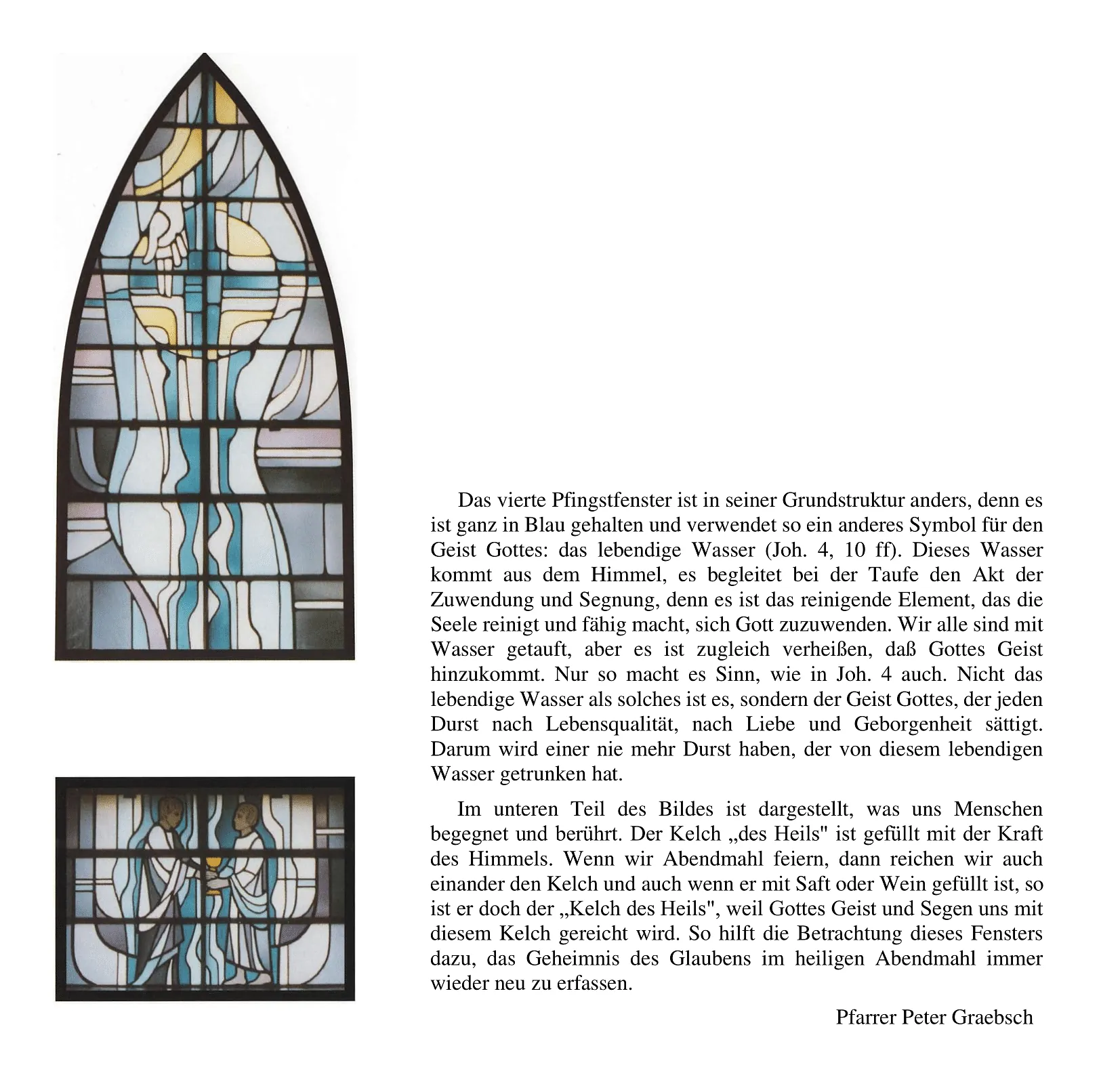 Das vierte Pfingstfenster ist in seiner Grundstruktur anders, denn es ist ganz in Blau gehalten und verwendet so ein anderes Symbol für den Geist Gottes: das lebendige Wasser (Joh. 4, 10 ff). Dieses Wasser kommt aus dem Himmel, es begleitet bei der Taufe den Akt der Zuwendung und Segnung, denn es ist das reinigende Element, das die Seele reinigt und fähig macht, sich Gott zuzuwenden. Wir alle sind mit Wasser getauft, aber es ist zugleich verheißen, daß Gottes Geist hinzukommt. Nur so macht es Sinn, wie in Joh. 4 auch. Nicht das lebendige Wasser als solches ist es, sondern der Geist Gottes, der jeden Durst nach Lebensqualität, nach Liebe und Geborgenheit sättigt. Darum wird einer nie mehr Durst haben, der von diesem lebendigen Wasser getrunken hat.

Im unteren Teil des Bildes ist dargestellt, was uns Menschen begegnet und berührt. Der Kelch „des Heils" ist gefüllt mit der Kraft des Himmels. Wenn wir Abendmahl feiern, dann reichen wir auch einander den Kelch und auch wenn er mit Saft oder Wein gefüllt ist, so ist er doch der „Kelch des Heils", weil Gottes Geist und Segen uns mit diesem Kelch gereicht wird. So hilft die Betrachtung dieses Fensters dazu, das Geheimnis des Glaubens im heiligen Abendmahl immer wieder neu zu erfassen.

Pfarrer Peter Graebsch